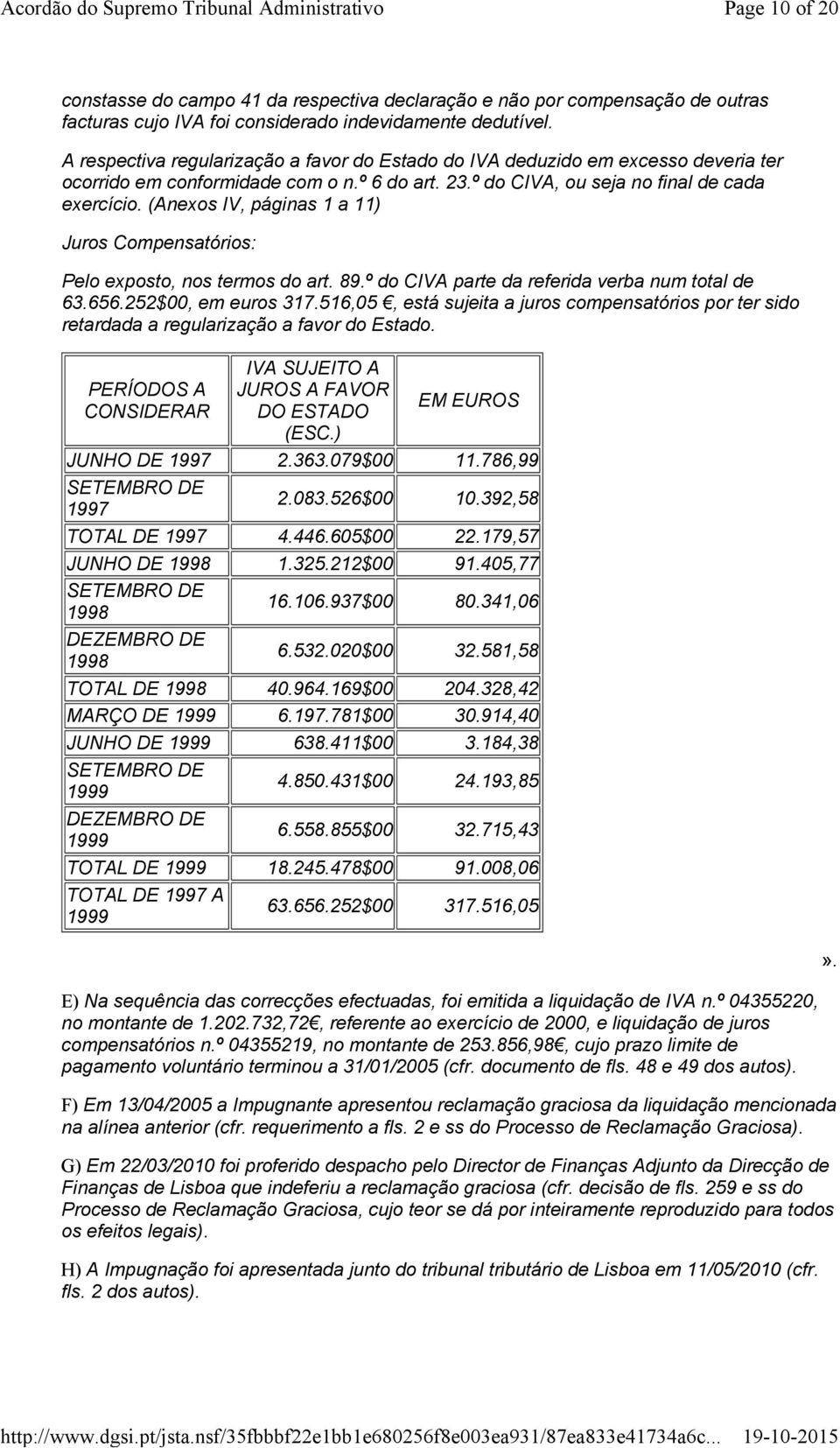 Acordão do Supremo Tribunal Administrativo Page 10 of 20

constasse do campo 41 da respectiva declaração e não por compensação de outras facturas cujo IVA foi considerado indevidamente dedutível.

A respectiva regularização a favor do Estado do IVA deduzido em excesso deveria ter ocorrido em conformidade com o n.º 6 do art. 23.º do CIVA, ou seja no final de cada exercício. (Anexos IV, páginas 1 a 11)

Juros Compensatórios:

Pelo exposto, nos termos do art. 89.º do CIVA parte da referida verba num total de 63.656.252$00, em euros 317.516,05 €, está sujeita a juros compensatórios por ter sido retardada a regularização a favor do Estado.

| PERÍODOS A CONSIDERAR | IVA SUJEITO A JUROS A FAVOR DO ESTADO (ESC.) | EM EUROS |
|---|---|---|
| JUNHO DE 1997 | 2.363.079$00 | 11.786,99 |
| SETEMBRO DE 1997 | 2.083.526$00 | 10.392,58 |
| TOTAL DE 1997 | 4.446.605$00 | 22.179,57 |
| JUNHO DE 1998 | 1.325.212$00 | 91.405,77 |
| SETEMBRO DE 1998 | 16.106.937$00 | 80.341,06 |
| DEZEMBRO DE 1998 | 6.532.020$00 | 32.581,58 |
| TOTAL DE 1998 | 40.964.169$00 | 204.328,42 |
| MARÇO DE 1999 | 6.197.781$00 | 30.914,40 |
| JUNHO DE 1999 | 638.411$00 | 3.184,38 |
| SETEMBRO DE 1999 | 4.850.431$00 | 24.193,85 |
| DEZEMBRO DE 1999 | 6.558.855$00 | 32.715,43 |
| TOTAL DE 1999 | 18.245.478$00 | 91.008,06 |
| TOTAL DE 1997 A 1999 | 63.656.252$00 | 317.516,05 |

».

E) Na sequência das correcções efectuadas, foi emitida a liquidação de IVA n.º 04355220, no montante de 1.202.732,72€, referente ao exercício de 2000, e liquidação de juros compensatórios n.º 04355219, no montante de 253.856,98€, cujo prazo limite de pagamento voluntário terminou a 31/01/2005 (cfr. documento de fls. 48 e 49 dos autos).

F) Em 13/04/2005 a Impugnante apresentou reclamação graciosa da liquidação mencionada na alínea anterior (cfr. requerimento a fls. 2 e ss do Processo de Reclamação Graciosa).

G) Em 22/03/2010 foi proferido despacho pelo Director de Finanças Adjunto da Direcção de Finanças de Lisboa que indeferiu a reclamação graciosa (cfr. decisão de fls. 259 e ss do Processo de Reclamação Graciosa, cujo teor se dá por inteiramente reproduzido para todos os efeitos legais).

H) A Impugnação foi apresentada junto do tribunal tributário de Lisboa em 11/05/2010 (cfr. fls. 2 dos autos).

http://www.dgsi.pt/jsta.nsf/35fbbbf22e1bb1e680256f8e003ea931/87ea833e41734a6c... 19-10-2015